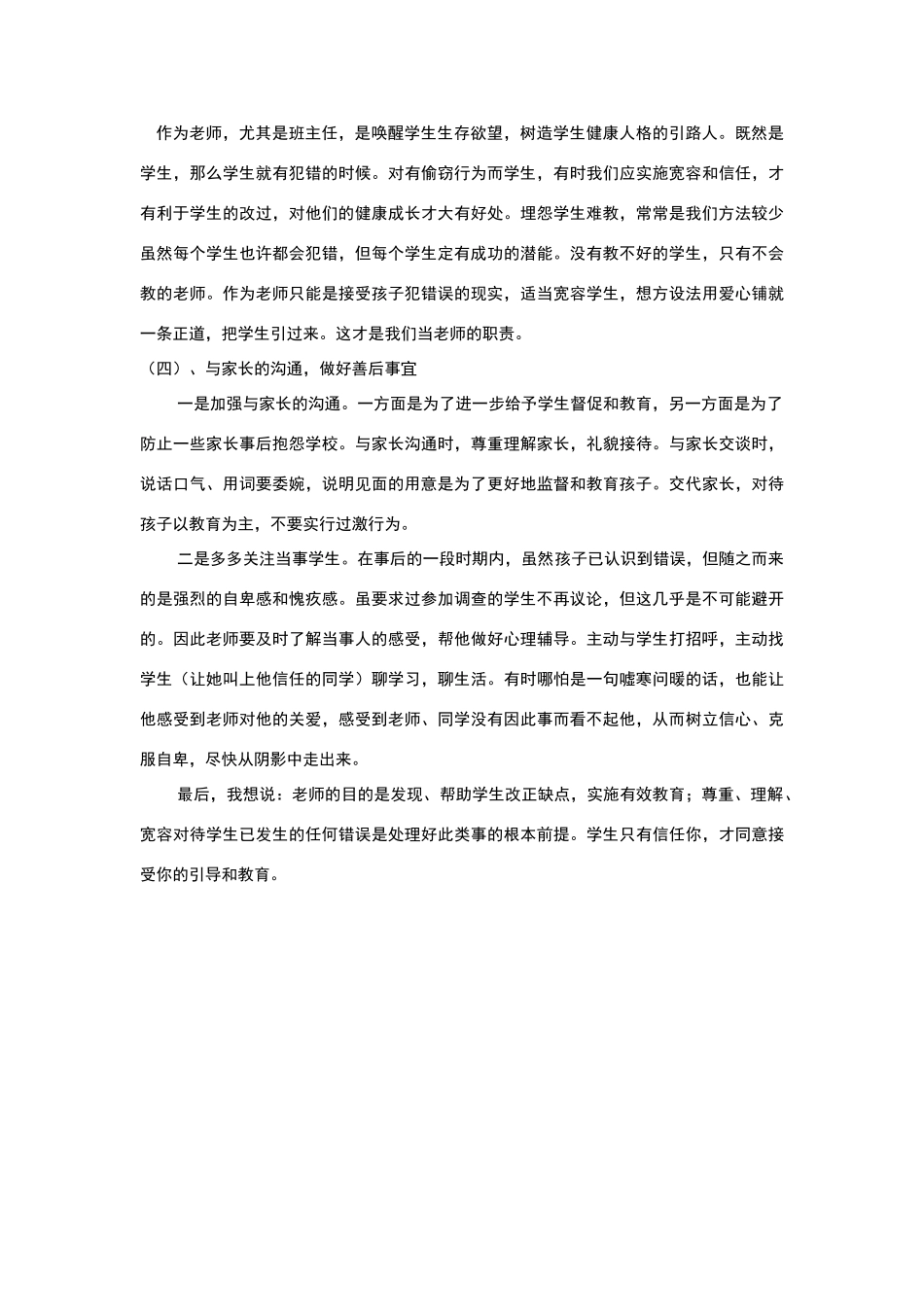 作为老师，尤其是班主任，是唤醒学生生存欲望，树造学生健康人格的引路人。既然是学生，那么学生就有犯错的时候。对有偷窃行为而学生，有时我们应实施宽容和信任，才有利于学生的改过，对他们的健康成长才大有好处。埋怨学生难教，常常是我们方法较少虽然每个学生也许都会犯错，但每个学生定有成功的潜能。没有教不好的学生，只有不会教的老师。作为老师只能是接受孩子犯错误的现实，适当宽容学生，想方设法用爱心铺就一条正道，把学生引过来。这才是我们当老师的职责。

（四）、与家长的沟通，做好善后事宜

一是加强与家长的沟通。一方面是为了进一步给予学生督促和教育，另一方面是为了防止一些家长事后抱怨学校。与家长沟通时，尊重理解家长，礼貌接待。与家长交谈时，说话口气、用词要委婉，说明见面的用意是为了更好地监督和教育孩子。交代家长，对待孩子以教育为主，不要实行过激行为。

二是多多关注当事学生。在事后的一段时期内，虽然孩子已认识到错误，但随之而来的是强烈的自卑感和愧疚感。虽要求过参加调查的学生不再议论，但这几乎是不可能避开的。因此老师要及时了解当事人的感受，帮他做好心理辅导。主动与学生打招呼，主动找学生（让她叫上他信任的同学）聊学习，聊生活。有时哪怕是一句嘘寒问暖的话，也能让他感受到老师对他的关爱，感受到老师、同学没有因此事而看不起他，从而树立信心、克服自卑，尽快从阴影中走出来。

最后，我想说：老师的目的是发现、帮助学生改正缺点，实施有效教育；尊重、理解、宽容对待学生已发生的任何错误是处理好此类事的根本前提。学生只有信任你，才同意接受你的引导和教育。